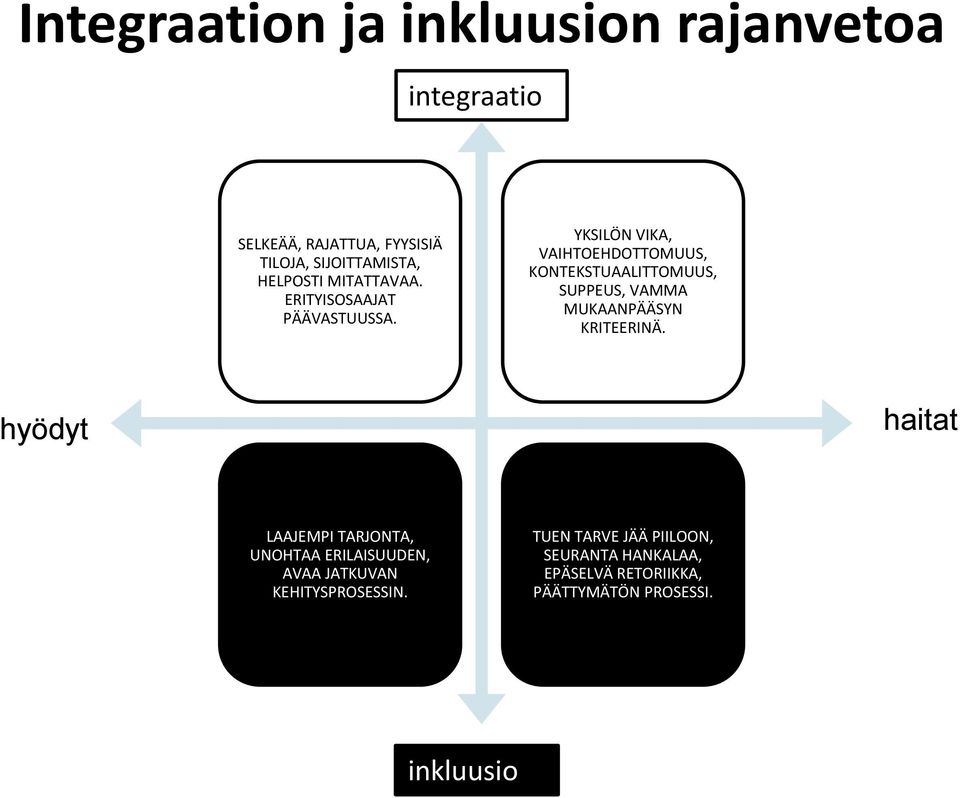 Integraation ja inkluusion rajanvetoa

integraatio

SELKEÄÄ, RAJATTUA, FYYSISIÄ TILOJA, SIJOITTAMISTA, HELPOSTI MITATTAVAA. ERITYISOSAAJAT PÄÄVASTUUSSA.

YKSILÖN VIKA, VAIHTOEHDOTTOMUUS, KONTEKSTUAALITTOMUUS, SUPPEUS, VAMMA MUKAANPÄÄSYN KRITEERINÄ.

hyödyt

haitat

LAAJEMPI TARJONTA, UNOHTAA ERILAISUUDEN, AVAA JATKUVAN KEHITYSPROSESSIN.

TUEN TARVE JÄÄ PIILOON, SEURANTA HANKALAA, EPÄSELVÄ RETORIIKKA, PÄÄTTYMÄTÖN PROSESSI.

inkluusio